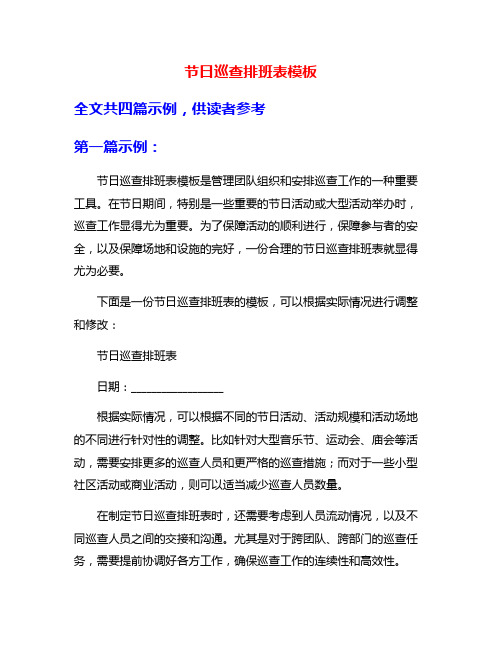 节日巡查排班表模板

全文共四篇示例，供读者参考

第一篇示例：

节日巡查排班表模板是管理团队组织和安排巡查工作的一种重要工具。在节日期间，特别是一些重要的节日活动或大型活动举办时，巡查工作显得尤为重要。为了保障活动的顺利进行，保障参与者的安全，以及保障场地和设施的完好，一份合理的节日巡查排班表就显得尤为必要。

下面是一份节日巡查排班表的模板，可以根据实际情况进行调整和修改：

节日巡查排班表

日期：________________

根据实际情况，可以根据不同的节日活动、活动规模和活动场地的不同进行针对性的调整。比如针对大型音乐节、运动会、庙会等活动，需要安排更多的巡查人员和更严格的巡查措施；而对于一些小型社区活动或商业活动，则可以适当减少巡查人员数量。

在制定节日巡查排班表时，还需要考虑到人员流动情况，以及不同巡查人员之间的交接和沟通。尤其是对于跨团队、跨部门的巡查任务，需要提前协调好各方工作，确保巡查工作的连续性和高效性。